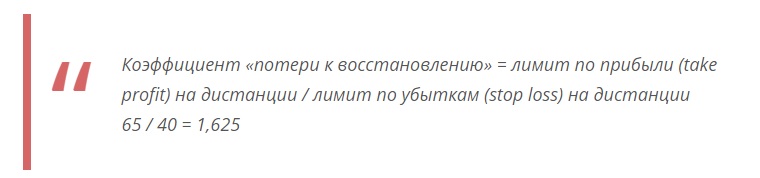 "

Коэффициент «потери к восстановлению» = лимит по прибыли (take profit) на дистанции / лимит по убыткам (stop loss) на дистанции
65 / 40 = 1,625